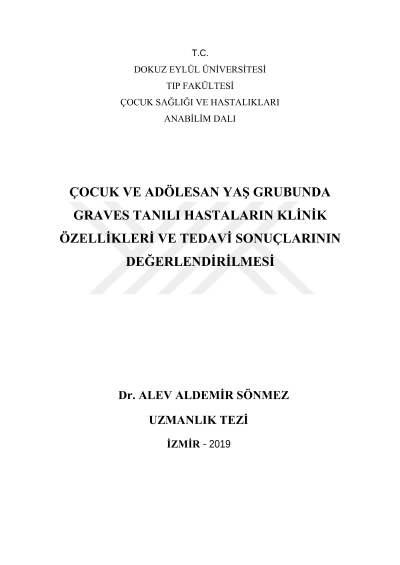 T.C.
DOKUZ EYLÜL ÜNİVERSİTESİ
TIP FAKÜLTESİ
ÇOCUK SAĞLIĞI VE HASTALIKLARI
ANABİLİM DALI

ÇOCUK VE ADÖLESAN YAŞ GRUBUNDA GRAVES TANILI HASTALARIN KLİNİK ÖZELLİKLERİ VE TEDAVİ SONUÇLARININ DEĞERLENDİRİLMESİ

Dr. ALEV ALDEMİR SÖNMEZ
UZMANLIK TEZİ
İZMİR - 2019